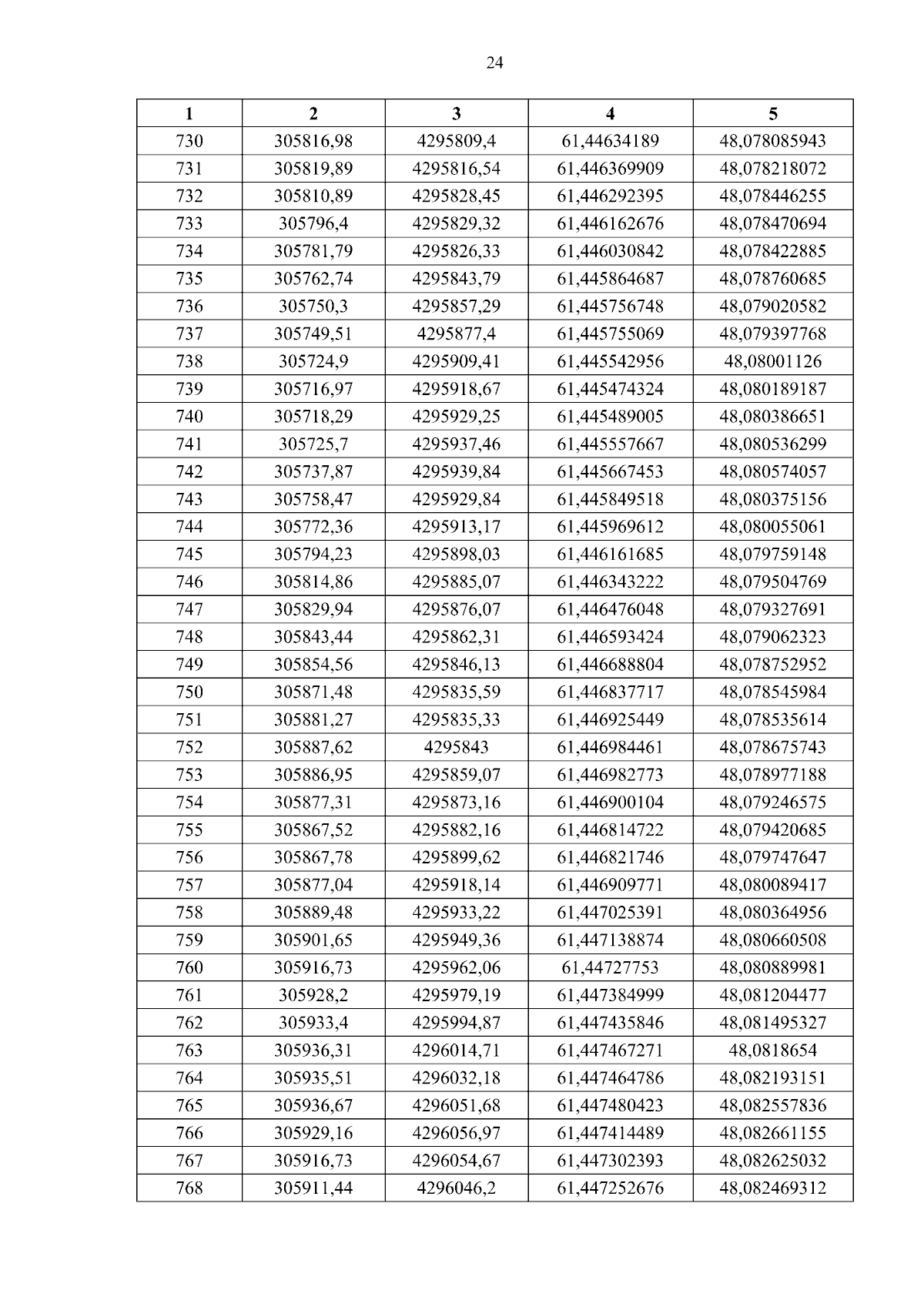 24

| 1 | 2 | 3 | 4 | 5 |
|---|---|---|---|---|
| 730 | 305816,98 | 4295809,4 | 61,44634189 | 48,078085943 |
| 731 | 305819,89 | 4295816,54 | 61,446369909 | 48,078218072 |
| 732 | 305810,89 | 4295828,45 | 61,446292395 | 48,078446255 |
| 733 | 305796,4 | 4295829,32 | 61,446162676 | 48,078470694 |
| 734 | 305781,79 | 4295826,33 | 61,446030842 | 48,078422885 |
| 735 | 305762,74 | 4295843,79 | 61,445864687 | 48,078760685 |
| 736 | 305750,3 | 4295857,29 | 61,445756748 | 48,079020582 |
| 737 | 305749,51 | 4295877,4 | 61,445755069 | 48,079397768 |
| 738 | 305724,9 | 4295909,41 | 61,445542956 | 48,08001126 |
| 739 | 305716,97 | 4295918,67 | 61,445474324 | 48,080189187 |
| 740 | 305718,29 | 4295929,25 | 61,445489005 | 48,080386651 |
| 741 | 305725,7 | 4295937,46 | 61,445557667 | 48,080536299 |
| 742 | 305737,87 | 4295939,84 | 61,445667453 | 48,080574057 |
| 743 | 305758,47 | 4295929,84 | 61,445849518 | 48,080375156 |
| 744 | 305772,36 | 4295913,17 | 61,445969612 | 48,080055061 |
| 745 | 305794,23 | 4295898,03 | 61,446161685 | 48,079759148 |
| 746 | 305814,86 | 4295885,07 | 61,446343222 | 48,079504769 |
| 747 | 305829,94 | 4295876,07 | 61,446476048 | 48,079327691 |
| 748 | 305843,44 | 4295862,31 | 61,446593424 | 48,079062323 |
| 749 | 305854,56 | 4295846,13 | 61,446688804 | 48,078752952 |
| 750 | 305871,48 | 4295835,59 | 61,446837717 | 48,078545984 |
| 751 | 305881,27 | 4295835,33 | 61,446925449 | 48,078535614 |
| 752 | 305887,62 | 4295843 | 61,446984461 | 48,078675743 |
| 753 | 305886,95 | 4295859,07 | 61,446982773 | 48,078977188 |
| 754 | 305877,31 | 4295873,16 | 61,446900104 | 48,079246575 |
| 755 | 305867,52 | 4295882,16 | 61,446814722 | 48,079420685 |
| 756 | 305867,78 | 4295899,62 | 61,446821746 | 48,079747647 |
| 757 | 305877,04 | 4295918,14 | 61,446909771 | 48,080089417 |
| 758 | 305889,48 | 4295933,22 | 61,447025391 | 48,080364956 |
| 759 | 305901,65 | 4295949,36 | 61,447138874 | 48,080660508 |
| 760 | 305916,73 | 4295962,06 | 61,44727753 | 48,080889981 |
| 761 | 305928,2 | 4295979,19 | 61,447384999 | 48,081204477 |
| 762 | 305933,4 | 4295994,87 | 61,447435846 | 48,081495327 |
| 763 | 305936,31 | 4296014,71 | 61,447467271 | 48,0818654 |
| 764 | 305935,51 | 4296032,18 | 61,447464786 | 48,082193151 |
| 765 | 305936,67 | 4296051,68 | 61,447480423 | 48,082557836 |
| 766 | 305929,16 | 4296056,97 | 61,447414489 | 48,082661155 |
| 767 | 305916,73 | 4296054,67 | 61,447302393 | 48,082625032 |
| 768 | 305911,44 | 4296046,2 | 61,447252676 | 48,082469312 |